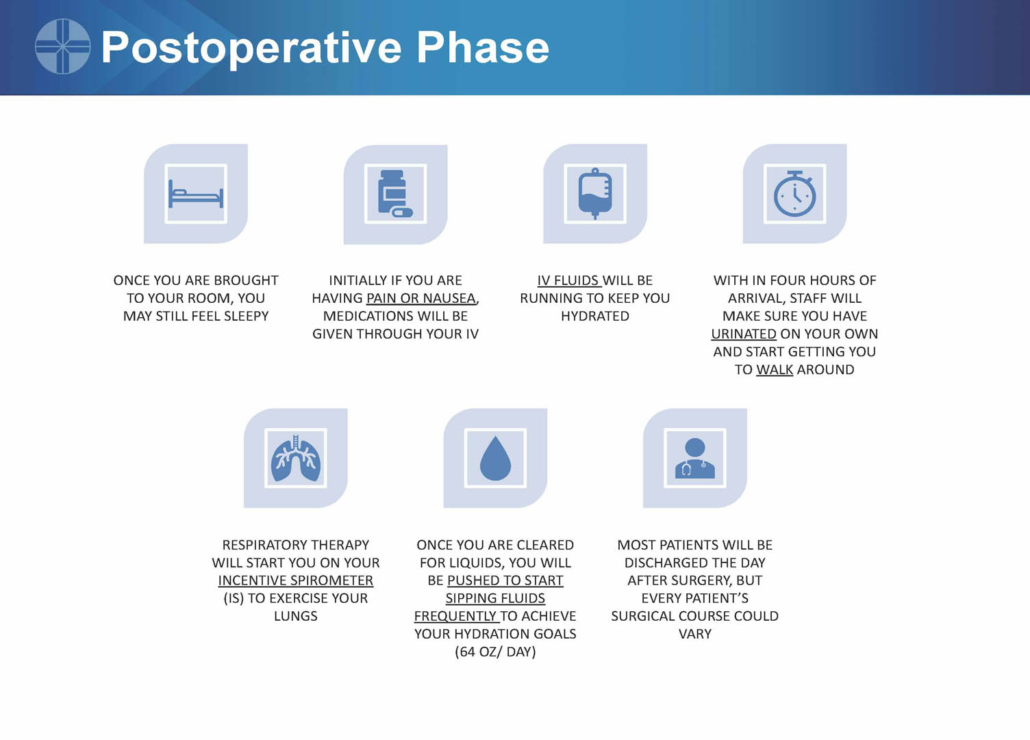 Postoperative Phase

ONCE YOU ARE BROUGHT TO YOUR ROOM, YOU MAY STILL FEEL SLEEPY

INITIALLY IF YOU ARE HAVING PAIN OR NAUSEA, MEDICATIONS WILL BE GIVEN THROUGH YOUR IV

IV FLUIDS WILL BE RUNNING TO KEEP YOU HYDRATED

WITH IN FOUR HOURS OF ARRIVAL, STAFF WILL MAKE SURE YOU HAVE URINATED ON YOUR OWN AND START GETTING YOU TO WALK AROUND

RESPIRATORY THERAPY WILL START YOU ON YOUR INCENTIVE SPIROMETER (IS) TO EXERCISE YOUR LUNGS

ONCE YOU ARE CLEARED FOR LIQUIDS, YOU WILL BE PUSHED TO START SIPPING FLUIDS FREQUENTLY TO ACHIEVE YOUR HYDRATION GOALS (64 OZ/ DAY)

MOST PATIENTS WILL BE DISCHARGED THE DAY AFTER SURGERY, BUT EVERY PATIENT'S SURGICAL COURSE COULD VARY